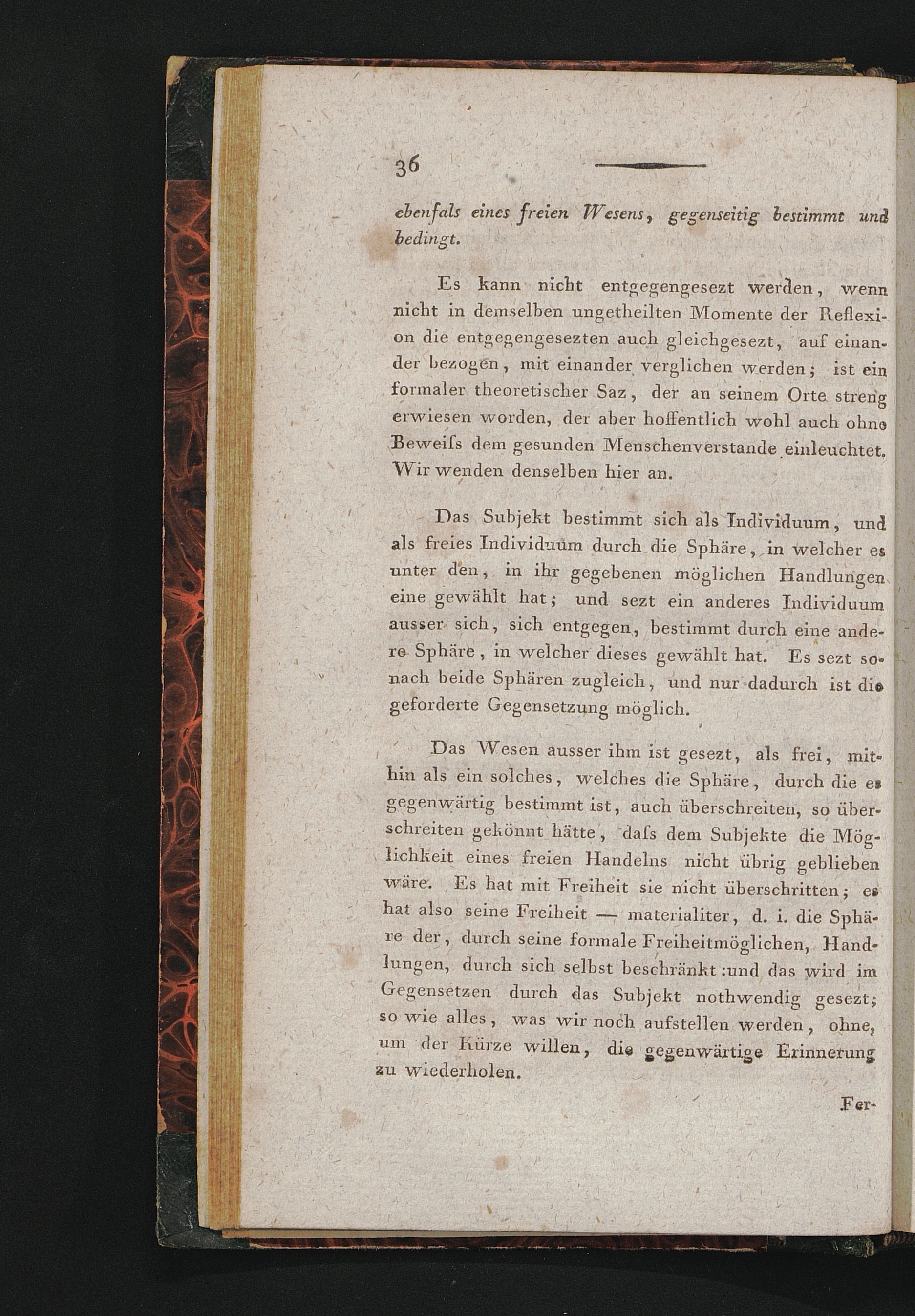 36

ebenfals eines freien Wesens, gegenseitig bestimmt und bedingt.

Es kann nicht entgegengesezt werden, wenn nicht in demselben ungetheilten Momente der Reflexion die entgegengesezten auch gleichgesezt, auf einander bezogen, mit einander verglichen werden; ist ein formaler theoretischer Saz, der an seinem Orte streng erwiesen worden, der aber hoffentlich wohl auch ohne Beweiſs dem gesunden Menschenverstande einleuchtet. Wir wenden denselben hier an.

Das Subjekt bestimmt sich als Individuum, und als freies Individuum durch die Sphäre, in welcher es unter den, in ihr gegebenen möglichen Handlungen eine gewählt hat; und sezt ein anderes Individuum ausser sich, sich entgegen, bestimmt durch eine andere Sphäre, in welcher dieses gewählt hat. Es sezt sonach beide Sphären zugleich, und nur dadurch ist die geforderte Gegensetzung möglich.

Das Wesen ausser ihm ist gesezt, als frei, mithin als ein solches, welches die Sphäre, durch die es gegenwärtig bestimmt ist, auch überschreiten, so überschreiten gekönnt hätte, daſs dem Subjekte die Möglichkeit eines freien Handelns nicht übrig geblieben wäre. Es hat mit Freiheit sie nicht überschritten; es hat also seine Freiheit — materialiter, d. i. die Sphäre der, durch seine formale Freiheitmöglichen, Handlungen, durch sich selbst beschränkt :und das wird im Gegensetzen durch das Subjekt nothwendig gesezt; so wie alles, was wir noch aufstellen werden, ohne, um der Kürze willen, die gegenwärtige Erinnerung zu wiederholen.

Fer-